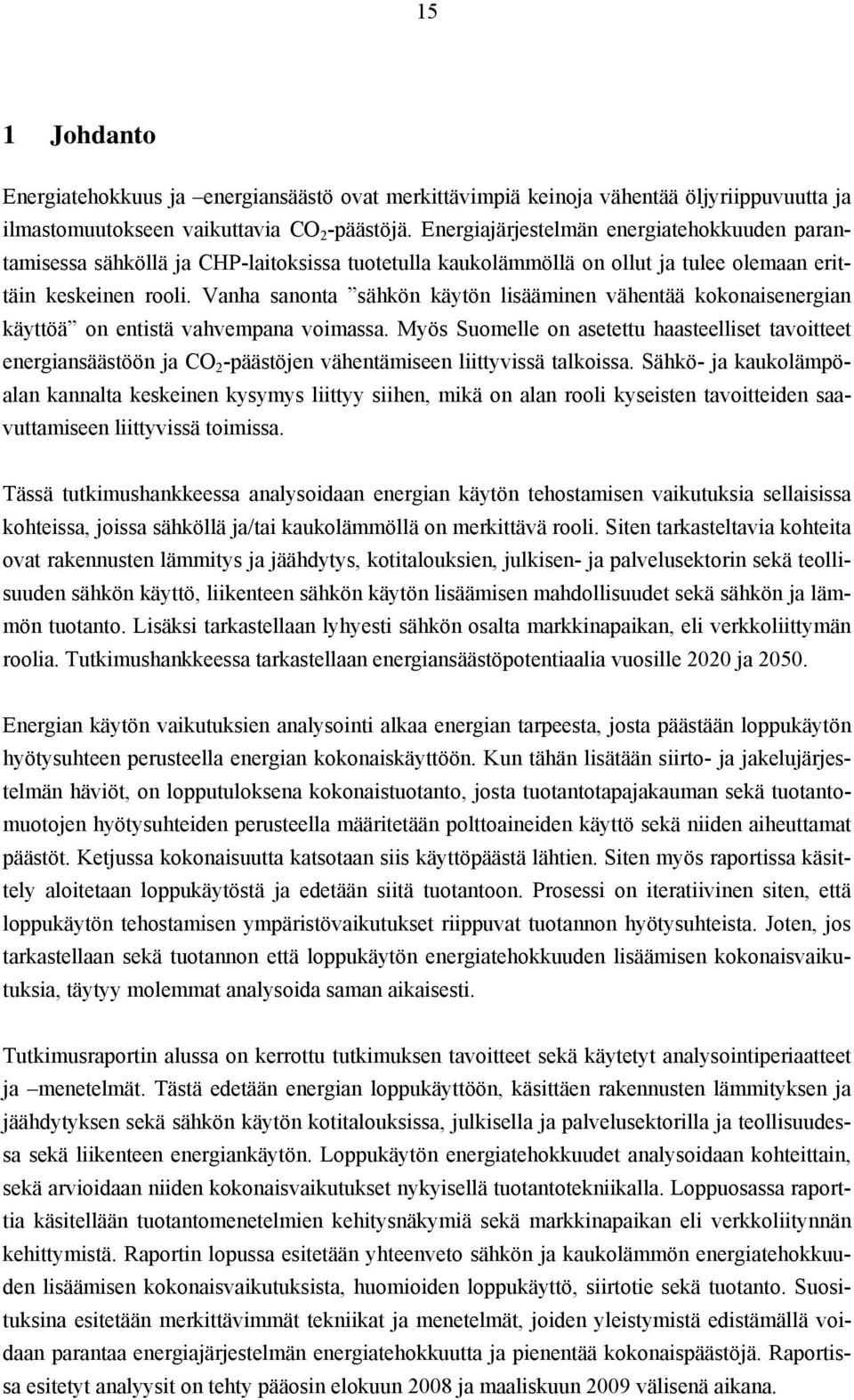 15

1 Johdanto

Energiatehokkuus ja –energiansäästö ovat merkittävimpiä keinoja vähentää öljyriippuvuutta ja ilmastomuutokseen vaikuttavia $CO_2$-päästöjä. Energiajärjestelmän energiatehokkuuden parantamisessa sähköllä ja CHP-laitoksissa tuotetulla kaukolämmöllä on ollut ja tulee olemaan erittäin keskeinen rooli. Vanha sanonta ”sähkön käytön lisääminen vähentää kokonaisenergian käyttöä” on entistä vahvempana voimassa. Myös Suomelle on asetettu haasteelliset tavoitteet energiansäästöön ja $CO_2$-päästöjen vähentämiseen liittyvissä talkoissa. Sähkö- ja kaukolämpöalan kannalta keskeinen kysymys liittyy siihen, mikä on alan rooli kyseisten tavoitteiden saavuttamiseen liittyvissä toimissa.

Tässä tutkimushankkeessa analysoidaan energian käytön tehostamisen vaikutuksia sellaisissa kohteissa, joissa sähköllä ja/tai kaukolämmöllä on merkittävä rooli. Siten tarkasteltavia kohteita ovat rakennusten lämmitys ja jäähdytys, kotitalouksien, julkisen- ja palvelusektorin sekä teollisuuden sähkön käyttö, liikenteen sähkön käytön lisäämisen mahdollisuudet sekä sähkön ja lämmön tuotanto. Lisäksi tarkastellaan lyhyesti sähkön osalta markkinapaikan, eli verkkoliittymän roolia. Tutkimushankkeessa tarkastellaan energiansäästöpotentiaalia vuosille 2020 ja 2050.

Energian käytön vaikutuksien analysointi alkaa energian tarpeesta, josta päästään loppukäytön hyötysuhteen perusteella energian kokonaiskäyttöön. Kun tähän lisätään siirto- ja jakelujärjestelmän häviöt, on lopputuloksena kokonaistuotanto, josta tuotantotapajakauman sekä tuotantomuotojen hyötysuhteiden perusteella määritetään polttoaineiden käyttö sekä niiden aiheuttamat päästöt. Ketjussa kokonaisuutta katsotaan siis käyttöpäästä lähtien. Siten myös raportissa käsittely aloitetaan loppukäytöstä ja edetään siitä tuotantoon. Prosessi on iteratiivinen siten, että loppukäytön tehostamisen ympäristövaikutukset riippuvat tuotannon hyötysuhteista. Joten, jos tarkastellaan sekä tuotannon että loppukäytön energiatehokkuuden lisäämisen kokonaisvaikutuksia, täytyy molemmat analysoida saman aikaisesti.

Tutkimusraportin alussa on kerrottu tutkimuksen tavoitteet sekä käytetyt analysointiperiaatteet ja –menetelmät. Tästä edetään energian loppukäyttöön, käsittäen rakennusten lämmityksen ja jäähdytyksen sekä sähkön käytön kotitalouksissa, julkisella ja palvelusektorilla ja teollisuudessa sekä liikenteen energiankäytön. Loppukäytön energiatehokkuudet analysoidaan kohteittain, sekä arvioidaan niiden kokonaisvaikutukset nykyisellä tuotantotekniikalla. Loppuosassa raporttia käsitellään tuotantomenetelmien kehitysnäkymiä sekä markkinapaikan eli verkkoliitynnän kehittymistä. Raportin lopussa esitetään yhteenveto sähkön ja kaukolämmön energiatehokkuuden lisäämisen kokonaisvaikutuksista, huomioiden loppukäyttö, siirtotie sekä tuotanto. Suosituksina esitetään merkittävimmät tekniikat ja menetelmät, joiden yleistymistä edistämällä voidaan parantaa energiajärjestelmän energiatehokkuutta ja pienentää kokonaispäästöjä. Raportissa esitetyt analyysit on tehty pääosin elokuun 2008 ja maaliskuun 2009 välisenä aikana.